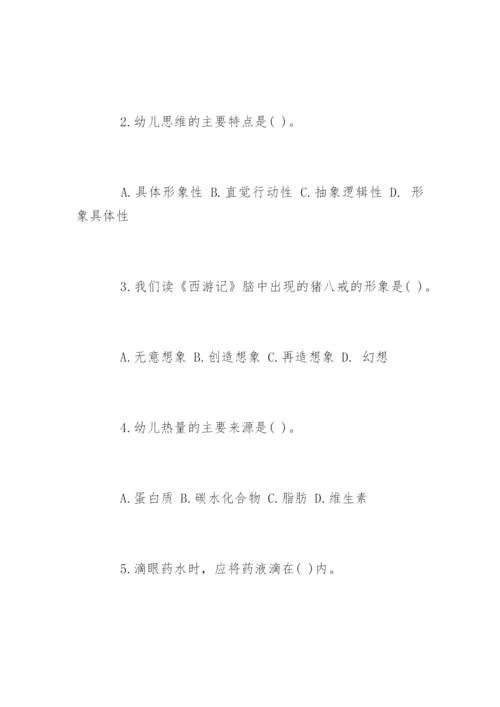 2.幼儿思维的主要特点是( )。

A.具体形象性 B.直觉行动性 C.抽象逻辑性 D.形象具体性

3.我们读《西游记》脑中出现的猪八戒的形象是( )。

A.无意想象 B.创造想象 C.再造想象 D.幻想

4.幼儿热量的主要来源是( )。

A.蛋白质 B.碳水化合物 C.脂肪 D.维生素

5.滴眼药水时，应将药液滴在( )内。